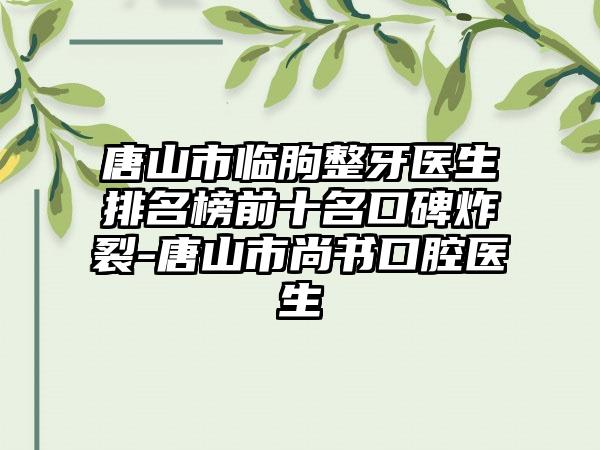 唐山市临朐整牙医生排名榜前十名口碑炸裂-唐山市尚书口腔医生